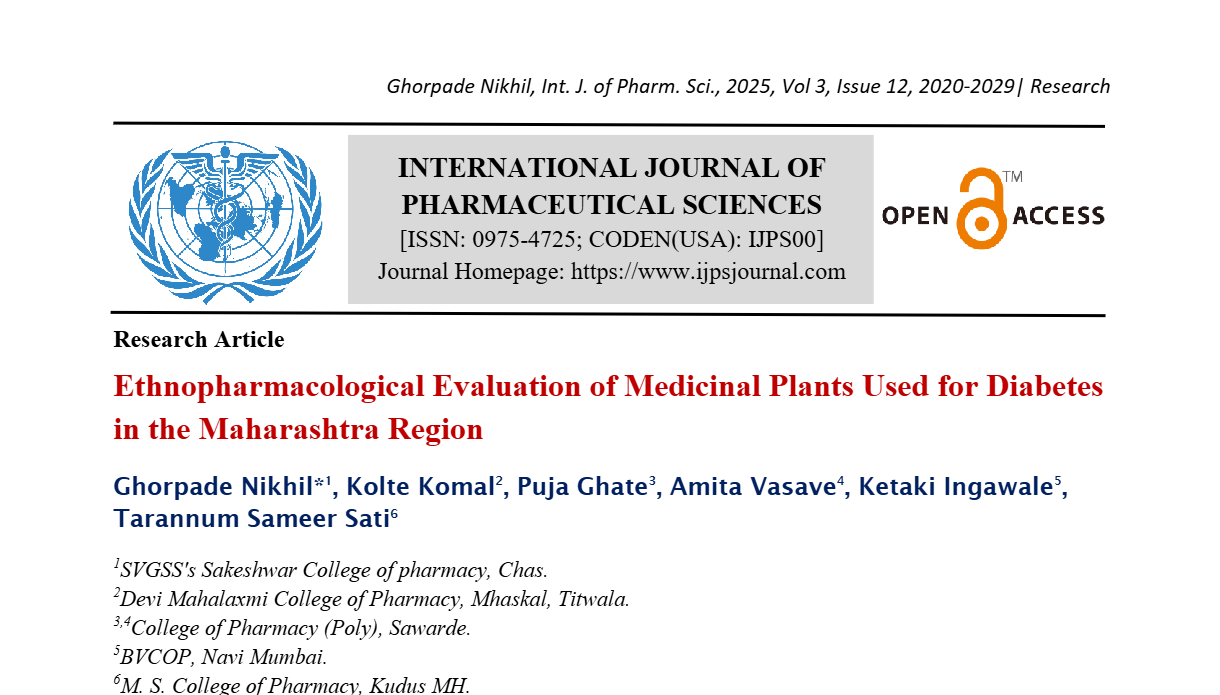 Ghorpade Nikhil, Int. J. of Pharm. Sci., 2025, Vol 3, Issue 12, 2020-2029| Research

INTERNATIONAL JOURNAL OF PHARMACEUTICAL SCIENCES
[ISSN: 0975-4725; CODEN(USA): IJPS00]
Journal Homepage: https://www.ijpsjournal.com

OPEN ACCESS ™

Research Article

Ethnopharmacological Evaluation of Medicinal Plants Used for Diabetes in the Maharashtra Region

Ghorpade Nikhil*$^1$, Kolte Komal$^2$, Puja Ghate$^3$, Amita Vasave$^4$, Ketaki Ingawale$^5$, Tarannum Sameer Sati$^6$

$^1$SVGSS's Sakeshwar College of pharmacy, Chas.
$^2$Devi Mahalaxmi College of Pharmacy, Mhaskal, Titwala.
$^{3,4}$College of Pharmacy (Poly), Sawarde.
$^5$BVCOP, Navi Mumbai.
$^6$M. S. College of Pharmacy, Kudus MH.